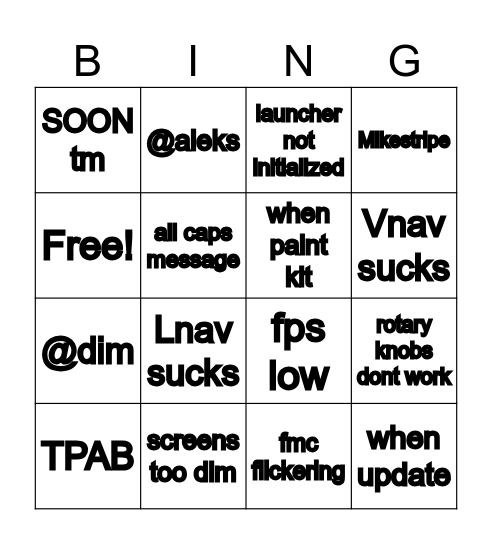 | B | I | N | G |
|---|---|---|---|
| SOON tm | @aleks | launcher not initialized | Mikestripe |
| Free! | all caps message | when paint kit | Vnav sucks |
| @dim | Lnav sucks | fps low | rotary knobs dont work |
| TPAB | screens too dim | fmc flickering | when update |